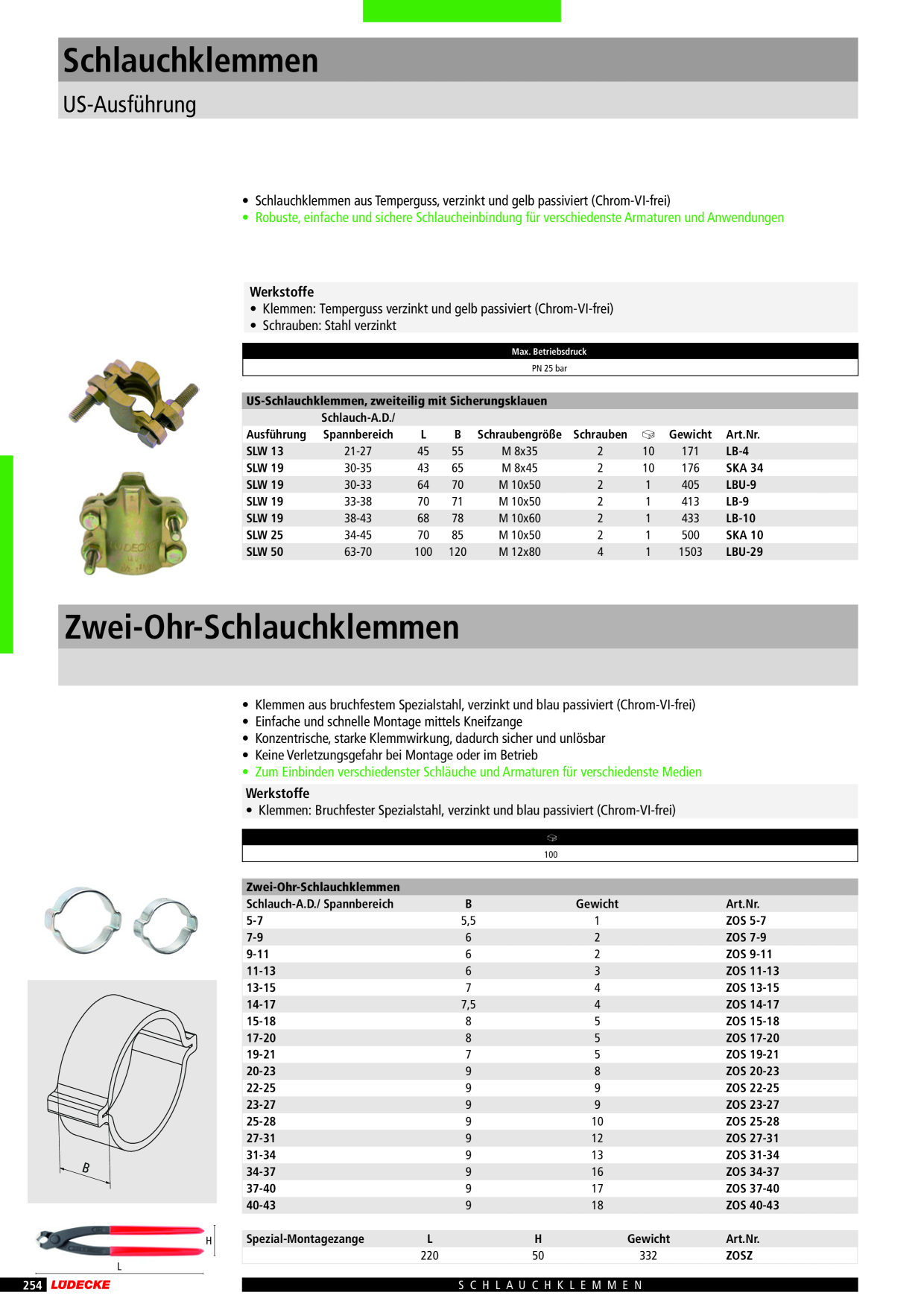 Schlauchklemmen

US-Ausführung

• Schlauchklemmen aus Temperguss, verzinkt und gelb passiviert (Chrom-VI-frei)
• Robuste, einfache und sichere Schlaucheinbindung für verschiedenste Armaturen und Anwendungen

Werkstoffe
• Klemmen: Temperguss verzinkt und gelb passiviert (Chrom-VI-frei)
• Schrauben: Stahl verzinkt

Max. Betriebsdruck
PN 25 bar

US-Schlauchklemmen, zweiteilig mit Sicherungsklauen

| Ausführung | Schlauch-A.D./ Spannbereich | L | B | Schraubengröße | Schrauben | | Gewicht | Art.Nr. |
|---|---|---|---|---|---|---|---|---|
| SLW 13 | 21-27 | 45 | 55 | M 8x35 | 2 | 10 | 171 | LB-4 |
| SLW 19 | 30-35 | 43 | 65 | M 8x45 | 2 | 10 | 176 | SKA 34 |
| SLW 19 | 30-33 | 64 | 70 | M 10x50 | 2 | 1 | 405 | LBU-9 |
| SLW 19 | 33-38 | 70 | 71 | M 10x50 | 2 | 1 | 413 | LB-9 |
| SLW 19 | 38-43 | 68 | 78 | M 10x60 | 2 | 1 | 433 | LB-10 |
| SLW 25 | 34-45 | 70 | 85 | M 10x50 | 2 | 1 | 500 | SKA 10 |
| SLW 50 | 63-70 | 100 | 120 | M 12x80 | 4 | 1 | 1503 | LBU-29 |

Zwei-Ohr-Schlauchklemmen

• Klemmen aus bruchfestem Spezialstahl, verzinkt und blau passiviert (Chrom-VI-frei)
• Einfache und schnelle Montage mittels Kneifzange
• Konzentrische, starke Klemmwirkung, dadurch sicher und unlösbar
• Keine Verletzungsgefahr bei Montage oder im Betrieb
• Zum Einbinden verschiedenster Schläuche und Armaturen für verschiedenste Medien

Werkstoffe
• Klemmen: Bruchfester Spezialstahl, verzinkt und blau passiviert (Chrom-VI-frei)

100

Zwei-Ohr-Schlauchklemmen

| Schlauch-A.D./ Spannbereich | B | Gewicht | Art.Nr. |
|---|---|---|---|
| 5-7 | 5,5 | 1 | ZOS 5-7 |
| 7-9 | 6 | 2 | ZOS 7-9 |
| 9-11 | 6 | 2 | ZOS 9-11 |
| 11-13 | 6 | 3 | ZOS 11-13 |
| 13-15 | 7 | 4 | ZOS 13-15 |
| 14-17 | 7,5 | 4 | ZOS 14-17 |
| 15-18 | 8 | 5 | ZOS 15-18 |
| 17-20 | 8 | 5 | ZOS 17-20 |
| 19-21 | 7 | 5 | ZOS 19-21 |
| 20-23 | 9 | 8 | ZOS 20-23 |
| 22-25 | 9 | 9 | ZOS 22-25 |
| 23-27 | 9 | 9 | ZOS 23-27 |
| 25-28 | 9 | 10 | ZOS 25-28 |
| 27-31 | 9 | 12 | ZOS 27-31 |
| 31-34 | 9 | 13 | ZOS 31-34 |
| 34-37 | 9 | 16 | ZOS 34-37 |
| 37-40 | 9 | 17 | ZOS 37-40 |
| 40-43 | 9 | 18 | ZOS 40-43 |

B

H
L

| Spezial-Montagezange | L | H | Gewicht | Art.Nr. |
|---|---|---|---|---|
| | 220 | 50 | 332 | ZOSZ |

254 LÜDECKE

SCHLAUCHKLEMMEN